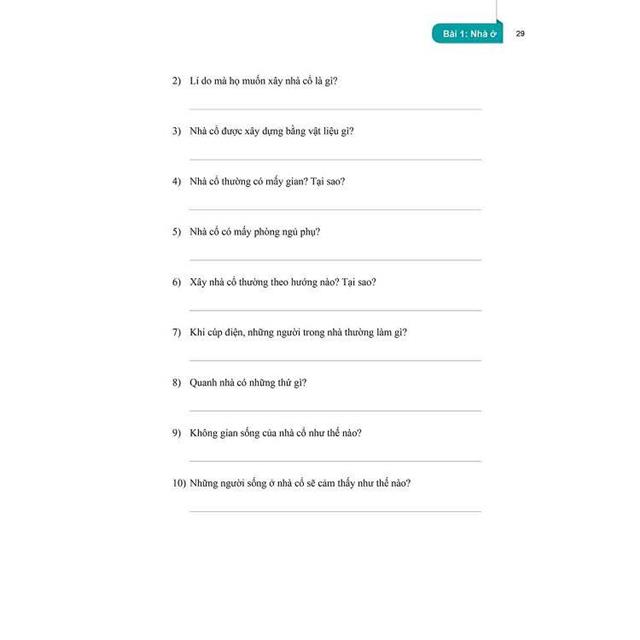 Bài 1: Nhà ở 29

2) Lí do mà họ muốn xây nhà cổ là gì?

3) Nhà cổ được xây dựng bằng vật liệu gì?

4) Nhà cổ thường có mấy gian? Tại sao?

5) Nhà cổ có mấy phòng ngủ phụ?

6) Xây nhà cổ thường theo hướng nào? Tại sao?

7) Khi cúp điện, những người trong nhà thường làm gì?

8) Quanh nhà có những thứ gì?

9) Không gian sống của nhà cổ như thế nào?

10) Những người sống ở nhà cổ sẽ cảm thấy như thế nào?